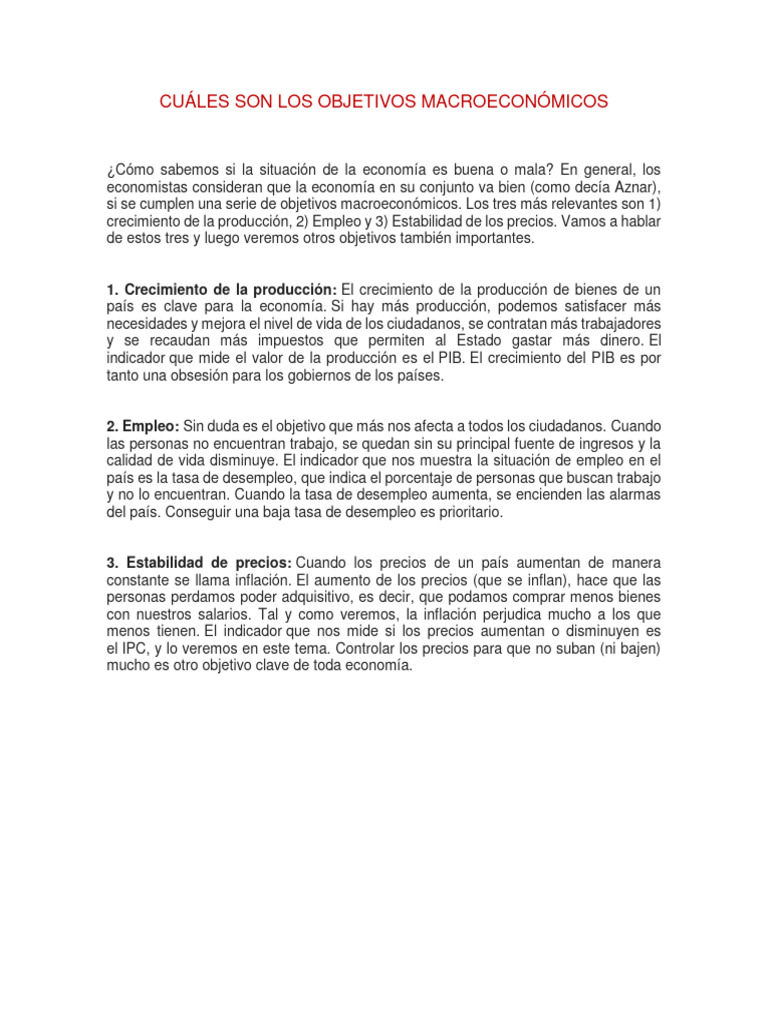 CUÁLES SON LOS OBJETIVOS MACROECONÓMICOS

¿Cómo sabemos si la situación de la economía es buena o mala? En general, los economistas consideran que la economía en su conjunto va bien (como decía Aznar), si se cumplen una serie de objetivos macroeconómicos. Los tres más relevantes son 1) crecimiento de la producción, 2) Empleo y 3) Estabilidad de los precios. Vamos a hablar de estos tres y luego veremos otros objetivos también importantes.

1. Crecimiento de la producción: El crecimiento de la producción de bienes de un país es clave para la economía. Si hay más producción, podemos satisfacer más necesidades y mejora el nivel de vida de los ciudadanos, se contratan más trabajadores y se recaudan más impuestos que permiten al Estado gastar más dinero. El indicador que mide el valor de la producción es el PIB. El crecimiento del PIB es por tanto una obsesión para los gobiernos de los países.

2. Empleo: Sin duda es el objetivo que más nos afecta a todos los ciudadanos. Cuando las personas no encuentran trabajo, se quedan sin su principal fuente de ingresos y la calidad de vida disminuye. El indicador que nos muestra la situación de empleo en el país es la tasa de desempleo, que indica el porcentaje de personas que buscan trabajo y no lo encuentran. Cuando la tasa de desempleo aumenta, se encienden las alarmas del país. Conseguir una baja tasa de desempleo es prioritario.

3. Estabilidad de precios: Cuando los precios de un país aumentan de manera constante se llama inflación. El aumento de los precios (que se inflan), hace que las personas perdamos poder adquisitivo, es decir, que podamos comprar menos bienes con nuestros salarios. Tal y como veremos, la inflación perjudica mucho a los que menos tienen. El indicador que nos mide si los precios aumentan o disminuyen es el IPC, y lo veremos en este tema. Controlar los precios para que no suban (ni bajen) mucho es otro objetivo clave de toda economía.